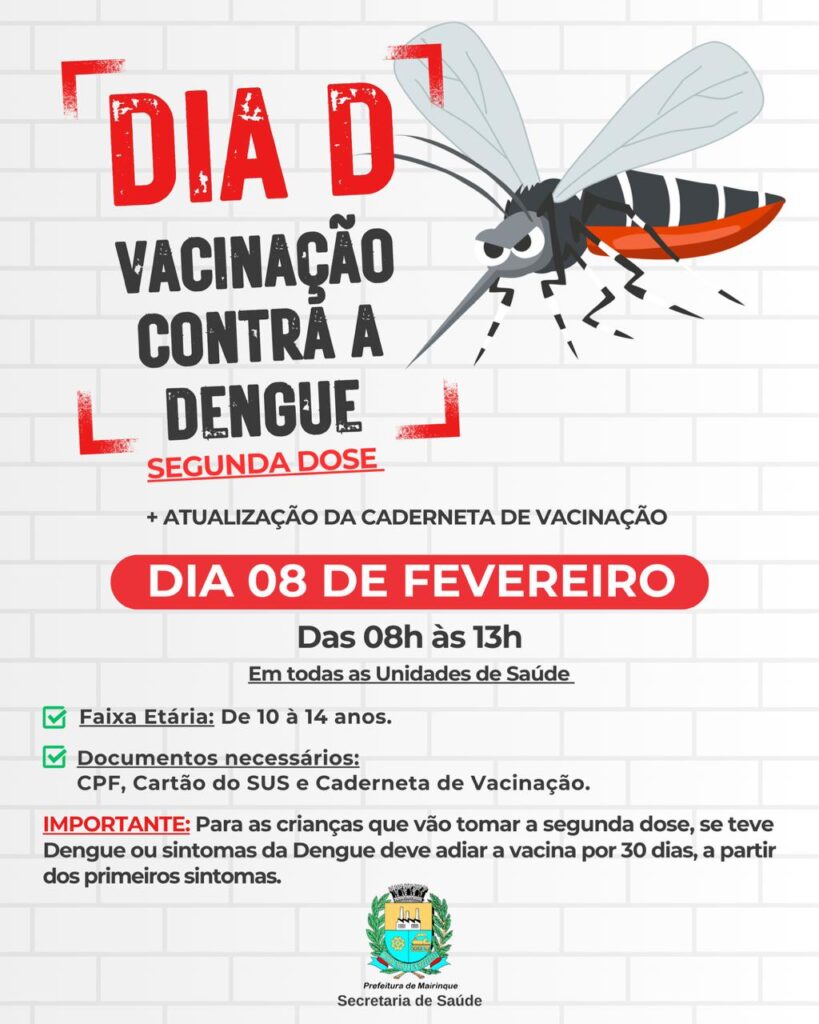 DIA D

VACINAÇÃO CONTRA A DENGUE

SEGUNDA DOSE

+ ATUALIZAÇÃO DA CADERNETA DE VACINAÇÃO

DIA 08 DE FEVEREIRO

Das 08h às 13h

Em todas as Unidades de Saúde

Faixa Etária: De 10 à 14 anos.

Documentos necessários:
CPF, Cartão do SUS e Caderneta de Vacinação.

IMPORTANTE: Para as crianças que vão tomar a segunda dose, se teve Dengue ou sintomas da Dengue deve adiar a vacina por 30 dias, a partir dos primeiros sintomas.

Prefeitura de Mairinque
Secretaria de Saúde